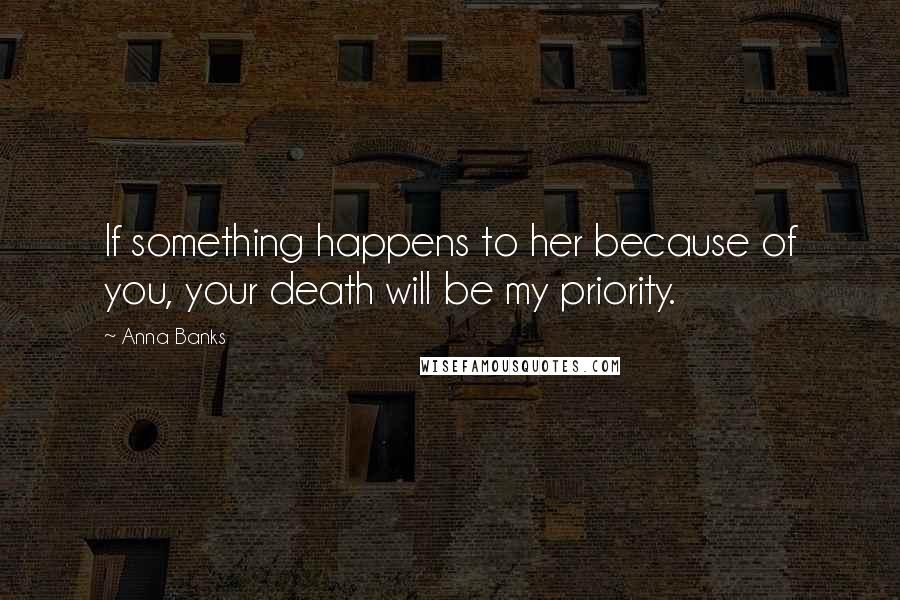 If something happens to her because of you, your death will be my priority.

~ Anna Banks

WISEFAMOUSQUOTES.COM